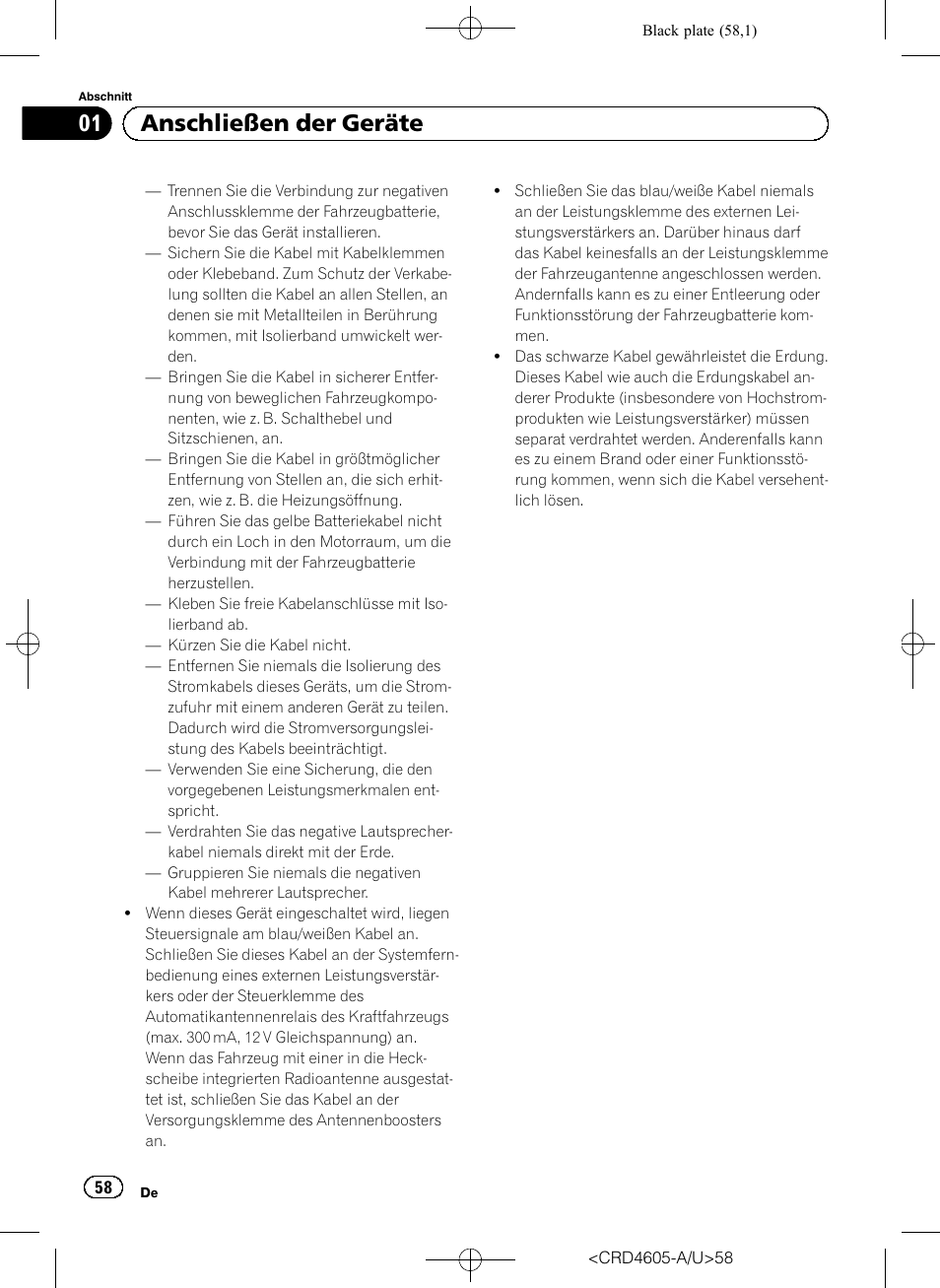 Black plate (58,1)

Abschnitt

01 Anschließen der Geräte

— Trennen Sie die Verbindung zur negativen Anschlussklemme der Fahrzeugbatterie, bevor Sie das Gerät installieren.
— Sichern Sie die Kabel mit Kabelklemmen oder Klebeband. Zum Schutz der Verkabelung sollten die Kabel an allen Stellen, an denen sie mit Metallteilen in Berührung kommen, mit Isolierband umwickelt werden.
— Bringen Sie die Kabel in sicherer Entfernung von beweglichen Fahrzeugkomponenten, wie z. B. Schalthebel und Sitzschienen, an.
— Bringen Sie die Kabel in größtmöglicher Entfernung von Stellen an, die sich erhitzen, wie z. B. die Heizungsöffnung.
— Führen Sie das gelbe Batteriekabel nicht durch ein Loch in den Motorraum, um die Verbindung mit der Fahrzeugbatterie herzustellen.
— Kleben Sie freie Kabelanschlüsse mit Isolierband ab.
— Kürzen Sie die Kabel nicht.
— Entfernen Sie niemals die Isolierung des Stromkabels dieses Geräts, um die Stromzufuhr mit einem anderen Gerät zu teilen. Dadurch wird die Stromversorgungsleistung des Kabels beeinträchtigt.
— Verwenden Sie eine Sicherung, die den vorgegebenen Leistungsmerkmalen entspricht.
— Verdrahten Sie das negative Lautsprecherkabel niemals direkt mit der Erde.
— Gruppieren Sie niemals die negativen Kabel mehrerer Lautsprecher.
• Wenn dieses Gerät eingeschaltet wird, liegen Steuersignale am blau/weißen Kabel an. Schließen Sie dieses Kabel an der Systemfernbedienung eines externen Leistungsverstärkers oder der Steuerklemme des Automatikantennenrelais des Kraftfahrzeugs (max. 300 mA, 12 V Gleichspannung) an. Wenn das Fahrzeug mit einer in die Heckscheibe integrierten Radioantenne ausgestattet ist, schließen Sie das Kabel an der Versorgungsklemme des Antennenboosters an.

• Schließen Sie das blau/weiße Kabel niemals an der Leistungsklemme des externen Leistungsverstärkers an. Darüber hinaus darf das Kabel keinesfalls an der Leistungsklemme der Fahrzeugantenne angeschlossen werden. Andernfalls kann es zu einer Entleerung oder Funktionsstörung der Fahrzeugbatterie kommen.
• Das schwarze Kabel gewährleistet die Erdung. Dieses Kabel wie auch die Erdungskabel anderer Produkte (insbesondere von Hochstromprodukten wie Leistungsverstärker) müssen separat verdrahtet werden. Anderenfalls kann es zu einem Brand oder einer Funktionsstörung kommen, wenn sich die Kabel versehentlich lösen.

58 De

<CRD4605-A/U>58